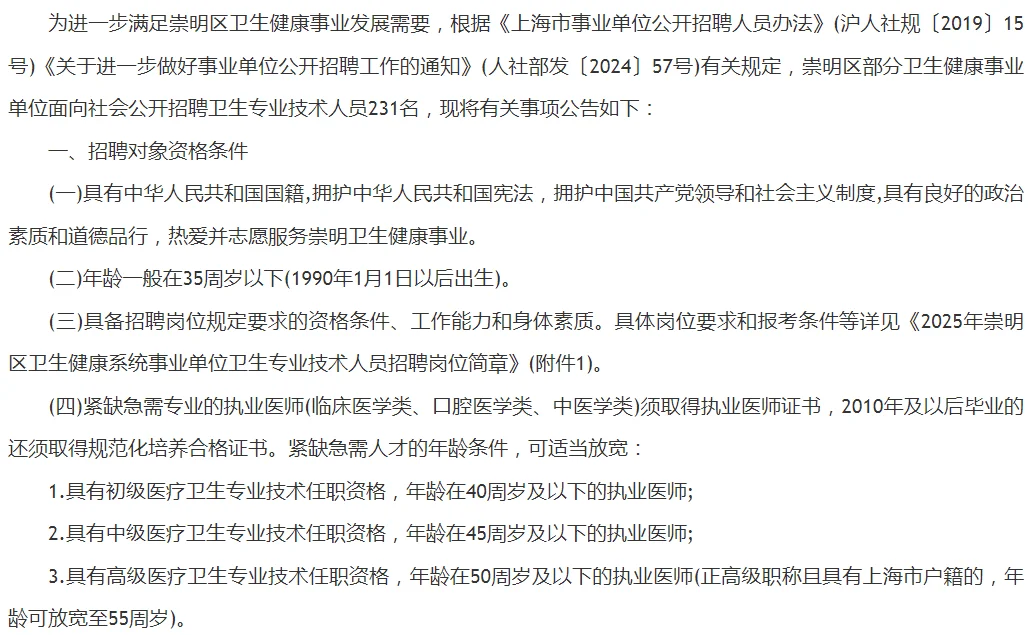 为进一步满足崇明区卫生健康事业发展需要，根据《上海市事业单位公开招聘人员办法》(沪人社规〔2019〕15号)《关于进一步做好事业单位公开招聘工作的通知》(人社部发〔2024〕57号)有关规定，崇明区部分卫生健康事业单位面向社会公开招聘卫生专业技术人员231名，现将有关事项公告如下：

一、招聘对象资格条件

(一)具有中华人民共和国国籍,拥护中华人民共和国宪法，拥护中国共产党领导和社会主义制度,具有良好的政治素质和道德品行，热爱并志愿服务崇明卫生健康事业。

(二)年龄一般在35周岁以下(1990年1月1日以后出生)。

(三)具备招聘岗位规定要求的资格条件、工作能力和身体素质。具体岗位要求和报考条件等详见《2025年崇明区卫生健康系统事业单位卫生专业技术人员招聘岗位简章》(附件1)。

(四)紧缺急需专业的执业医师(临床医学类、口腔医学类、中医学类)须取得执业医师证书，2010年及以后毕业的还须取得规范化培养合格证书。紧缺急需人才的年龄条件，可适当放宽：

1.具有初级医疗卫生专业技术任职资格，年龄在40周岁及以下的执业医师;

2.具有中级医疗卫生专业技术任职资格，年龄在45周岁及以下的执业医师;

3.具有高级医疗卫生专业技术任职资格，年龄在50周岁及以下的执业医师(正高级职称且具有上海市户籍的，年龄可放宽至55周岁)。